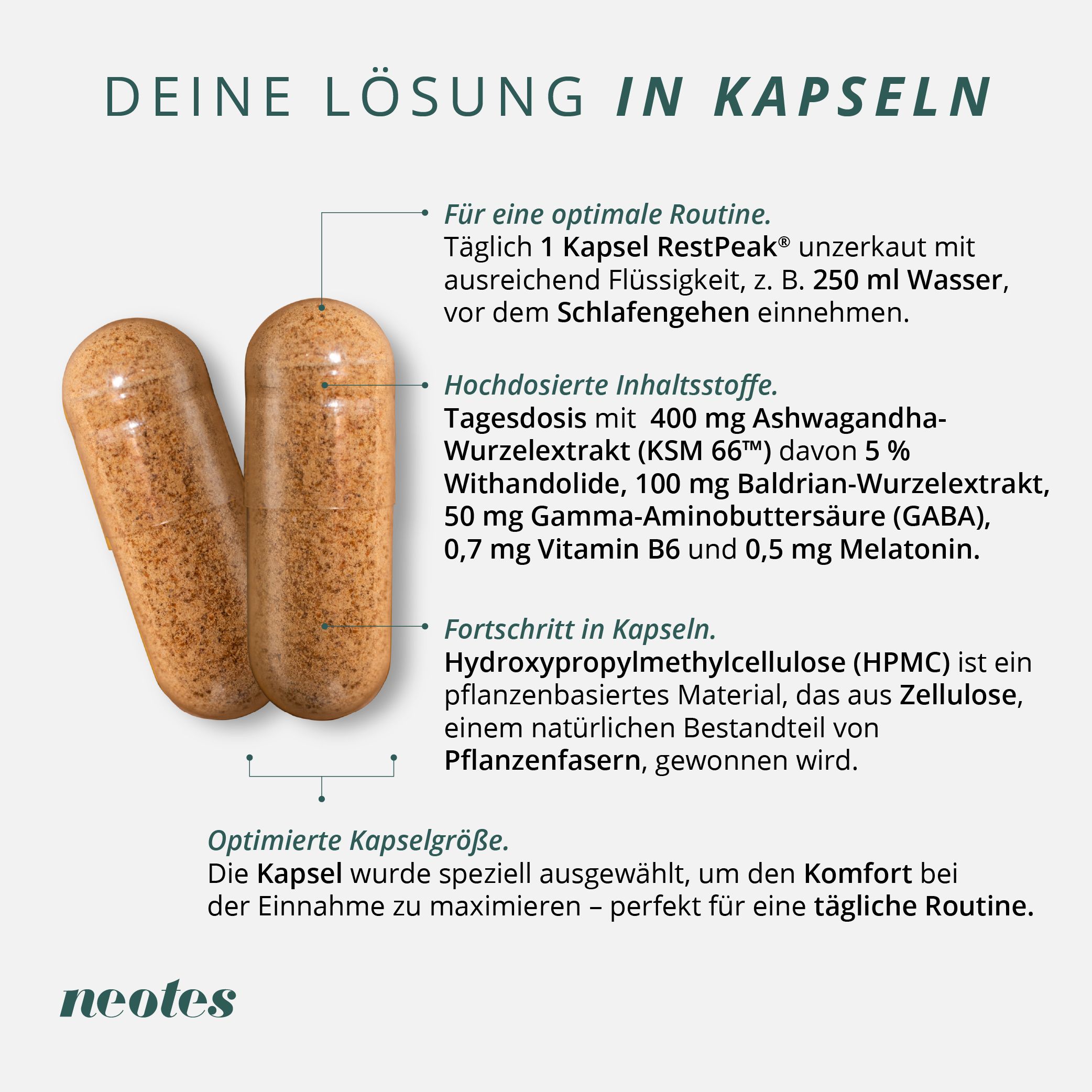 DEINE LÖSUNG IN KAPSELN

Für eine optimale Routine.
Täglich 1 Kapsel RestPeak® unzerkaut mit ausreichend Flüssigkeit, z. B. 250 ml Wasser, vor dem Schlafengehen einnehmen.

Hochdosierte Inhaltsstoffe.
Tagesdosis mit 400 mg Ashwagandha-Wurzelextrakt (KSM 66™) davon 5 % Withandolide, 100 mg Baldrian-Wurzelextrakt, 50 mg Gamma-Aminobuttersäure (GABA), 0,7 mg Vitamin B6 und 0,5 mg Melatonin.

Fortschritt in Kapseln.
Hydroxypropylmethylcellulose (HPMC) ist ein pflanzenbasiertes Material, das aus Zellulose, einem natürlichen Bestandteil von Pflanzenfasern, gewonnen wird.

Optimierte Kapselgröße.
Die Kapsel wurde speziell ausgewählt, um den Komfort bei der Einnahme zu maximieren – perfekt für eine tägliche Routine.

neotes